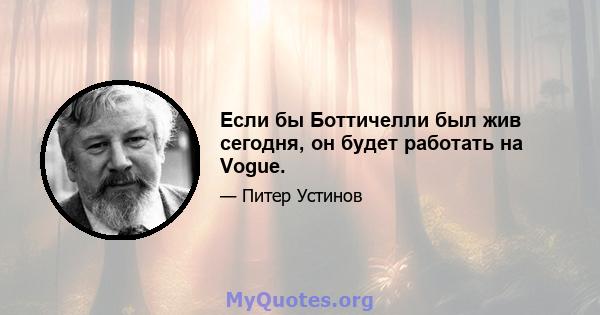 Если бы Боттичелли был жив сегодня, он будет работать на Vogue.

— Питер Устинов

MyQuotes.org